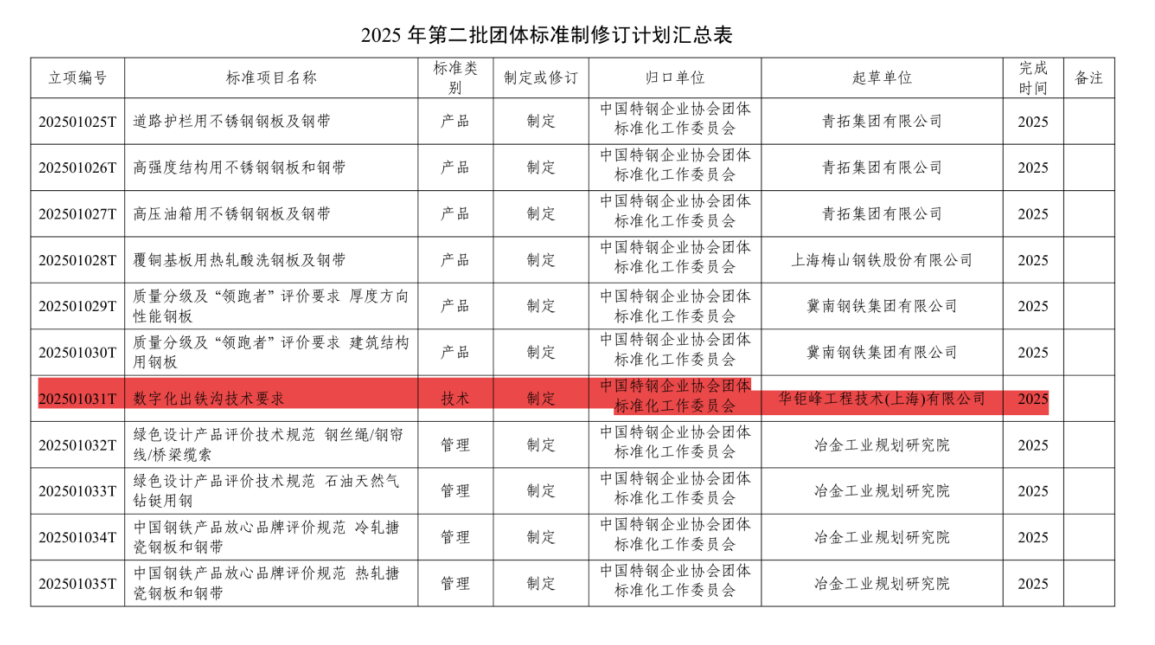 2025 年第二批团体标准制修订计划汇总表

| 立项编号 | 标准项目名称 | 标准类别 | 制定或修订 | 归口单位 | 起草单位 | 完成时间 | 备注 |
|---|---|---|---|---|---|---|---|
| 202501025T | 道路护栏用不锈钢钢板及钢带 | 产品 | 制定 | 中国特钢企业协会团体标准化工作委员会 | 青拓集团有限公司 | 2025 | |
| 202501026T | 高强度结构用不锈钢钢板和钢带 | 产品 | 制定 | 中国特钢企业协会团体标准化工作委员会 | 青拓集团有限公司 | 2025 | |
| 202501027T | 高压油箱用不锈钢钢板及钢带 | 产品 | 制定 | 中国特钢企业协会团体标准化工作委员会 | 青拓集团有限公司 | 2025 | |
| 202501028T | 覆铜基板用热轧酸洗钢板及钢带 | 产品 | 制定 | 中国特钢企业协会团体标准化工作委员会 | 上海梅山钢铁股份有限公司 | 2025 | |
| 202501029T | 质量分级及“领跑者”评价要求 厚度方向性能钢板 | 产品 | 制定 | 中国特钢企业协会团体标准化工作委员会 | 冀南钢铁集团有限公司 | 2025 | |
| 202501030T | 质量分级及“领跑者”评价要求 建筑结构用钢板 | 产品 | 制定 | 中国特钢企业协会团体标准化工作委员会 | 冀南钢铁集团有限公司 | 2025 | |
| 202501031T | 数字化出铁沟技术要求 | 技术 | 制定 | 中国特钢企业协会团体标准化工作委员会 | 华钜峰工程技术(上海)有限公司 | 2025 | |
| 202501032T | 绿色设计产品评价技术规范 钢丝绳/钢帘线/桥梁缆索 | 管理 | 制定 | 中国特钢企业协会团体标准化工作委员会 | 冶金工业规划研究院 | 2025 | |
| 202501033T | 绿色设计产品评价技术规范 石油天然气钻铤用钢 | 管理 | 制定 | 中国特钢企业协会团体标准化工作委员会 | 冶金工业规划研究院 | 2025 | |
| 202501034T | 中国钢铁产品放心品牌评价规范 冷轧搪瓷钢板和钢带 | 管理 | 制定 | 中国特钢企业协会团体标准化工作委员会 | 冶金工业规划研究院 | 2025 | |
| 202501035T | 中国钢铁产品放心品牌评价规范 热轧搪瓷钢板和钢带 | 管理 | 制定 | 中国特钢企业协会团体标准化工作委员会 | 冶金工业规划研究院 | 2025 | |